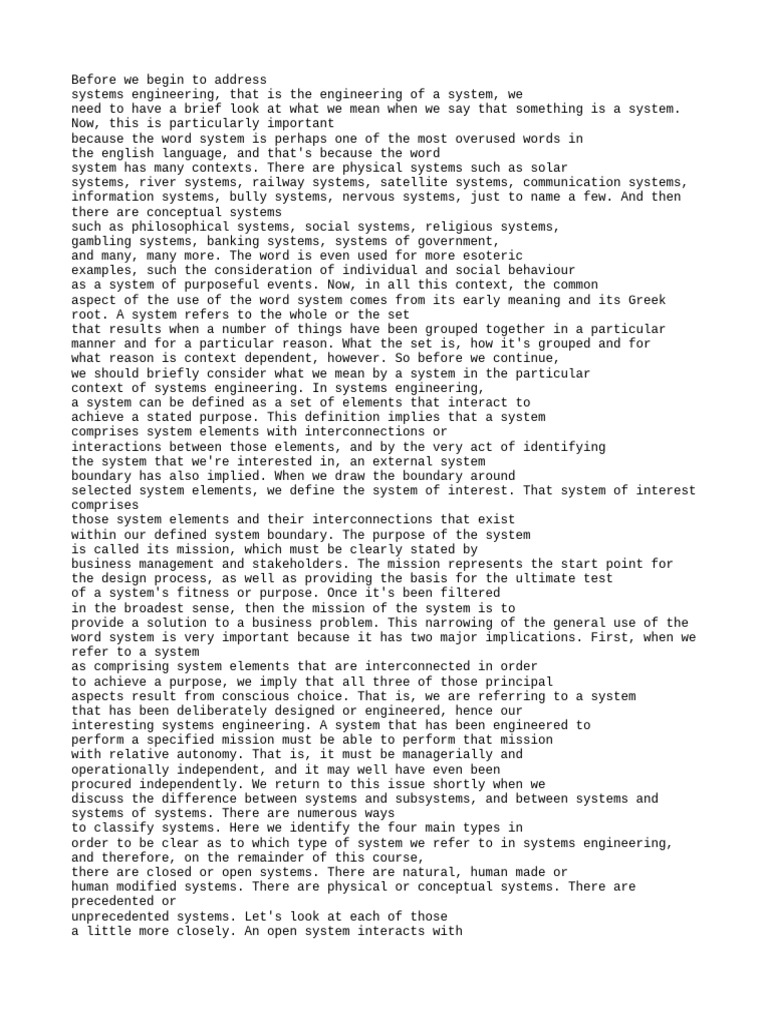 Before we begin to address systems engineering, that is the engineering of a system, we need to have a brief look at what we mean when we say that something is a system. Now, this is particularly important because the word system is perhaps one of the most overused words in the english language, and that's because the word system has many contexts. There are physical systems such as solar systems, river systems, railway systems, satellite systems, communication systems, information systems, bully systems, nervous systems, just to name a few. And then there are conceptual systems such as philosophical systems, social systems, religious systems, gambling systems, banking systems, systems of government, and many, many more. The word is even used for more esoteric examples, such the consideration of individual and social behaviour as a system of purposeful events. Now, in all this context, the common aspect of the use of the word system comes from its early meaning and its Greek root. A system refers to the whole or the set that results when a number of things have been grouped together in a particular manner and for a particular reason. What the set is, how it's grouped and for what reason is context dependent, however. So before we continue, we should briefly consider what we mean by a system in the particular context of systems engineering. In systems engineering, a system can be defined as a set of elements that interact to achieve a stated purpose. This definition implies that a system comprises system elements with interconnections or interactions between those elements, and by the very act of identifying the system that we're interested in, an external system boundary has also implied. When we draw the boundary around selected system elements, we define the system of interest. That system of interest comprises those system elements and their interconnections that exist within our defined system boundary. The purpose of the system is called its mission, which must be clearly stated by business management and stakeholders. The mission represents the start point for the design process, as well as providing the basis for the ultimate test of a system's fitness or purpose. Once it's been filtered in the broadest sense, then the mission of the system is to provide a solution to a business problem. This narrowing of the general use of the word system is very important because it has two major implications. First, when we refer to a system as comprising system elements that are interconnected in order to achieve a purpose, we imply that all three of those principal aspects result from conscious choice. That is, we are referring to a system that has been deliberately designed or engineered, hence our interesting systems engineering. A system that has been engineered to perform a specified mission must be able to perform that mission with relative autonomy. That is, it must be managerially and operationally independent, and it may well have even been procured independently. We return to this issue shortly when we discuss the difference between systems and subsystems, and between systems and systems of systems. There are numerous ways to classify systems. Here we identify the four main types in order to be clear as to which type of system we refer to in systems engineering, and therefore, on the remainder of this course, there are closed or open systems. There are natural, human made or human modified systems. There are physical or conceptual systems. There are precedented or unprecedented systems. Let's look at each of those a little more closely. An open system interacts with